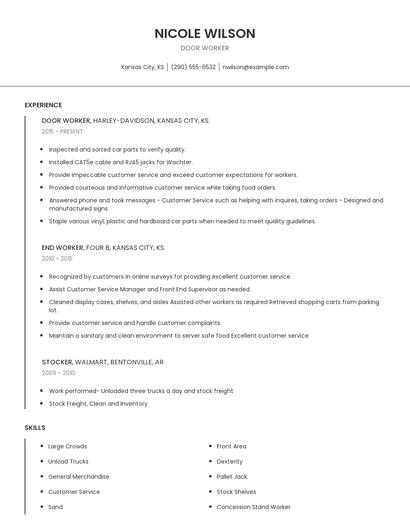 NICOLE WILSON

DOOR WORKER

Kansas City, KS | (290) 555-6532 | nwilson@example.com

EXPERIENCE

DOOR WORKER, HARLEY-DAVIDSON, KANSAS CITY, KS

2015 - PRESENT

- Inspected and sorted car parts to verify quality.
- Installed CAT5e cable and RJ45 jacks for Wachter.
- Provide impeccable customer service and exceed customer expectations for workers.
- Provided courteous and informative customer service while taking food orders.
- Answered phone and took messages - Customer Service such as helping with inquires, taking orders - Designed and manufactured signs
- Staple various vinyl, plastic and hardboard car parts when needed to meet quality guidelines.

END WORKER, FOUR B, KANSAS CITY, KS

2010 - 2015

- Recognized by customers in online surveys for providing excellent customer service.
- Assist Customer Service Manager and Front End Supervisor as needed.
- Cleaned display cases, shelves, and aisles Assisted other workers as required Retrieved shopping carts from parking lot.
- Provide customer service and handle customer complaints.
- Maintain a sanitary and clean environment to server safe food Excellent customer service

STOCKER, WALMART, BENTONVILLE, AR

2009 - 2010

- Work performed- Unloaded three trucks a day and stock freight
- Stock Freight, Clean and Inventory

SKILLS

- Large Crowds
- Unload Trucks
- General Merchandise
- Customer Service
- Sand

- Front Area
- Dexterity
- Pallet Jack
- Stock Shelves
- Concession Stand Worker